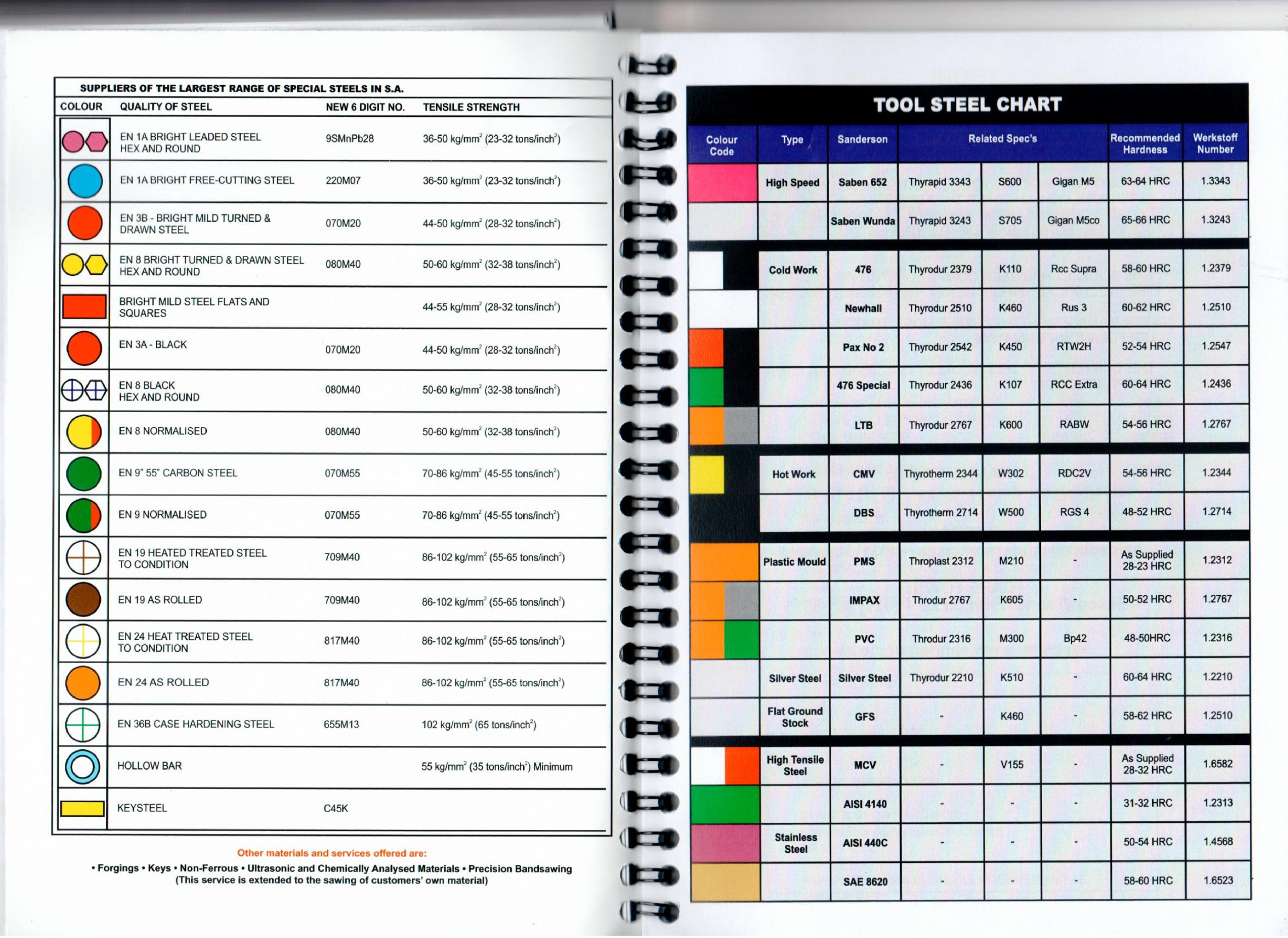 SUPPLIERS OF THE LARGEST RANGE OF SPECIAL STEELS IN S.A.

| COLOUR | QUALITY OF STEEL | NEW 6 DIGIT NO. | TENSILE STRENGTH |
|---|---|---|---|
| | EN 1A BRIGHT LEADED STEEL HEX AND ROUND | 9SMnPb28 | 36-50 kg/mm$^2$ (23-32 tons/inch$^2$) |
| | EN 1A BRIGHT FREE-CUTTING STEEL | 220M07 | 36-50 kg/mm$^2$ (23-32 tons/inch$^2$) |
| | EN 3B - BRIGHT MILD TURNED & DRAWN STEEL | 070M20 | 44-50 kg/mm$^2$ (28-32 tons/inch$^2$) |
| | EN 8 BRIGHT TURNED & DRAWN STEEL HEX AND ROUND | 080M40 | 50-60 kg/mm$^2$ (32-38 tons/inch$^2$) |
| | BRIGHT MILD STEEL FLATS AND SQUARES | | 44-55 kg/mm$^2$ (28-32 tons/inch$^2$) |
| | EN 3A - BLACK | 070M20 | 44-50 kg/mm$^2$ (28-32 tons/inch$^2$) |
| | EN 8 BLACK HEX AND ROUND | 080M40 | 50-60 kg/mm$^2$ (32-38 tons/inch$^2$) |
| | EN 8 NORMALISED | 080M40 | 50-60 kg/mm$^2$ (32-38 tons/inch$^2$) |
| | EN 9" 55" CARBON STEEL | 070M55 | 70-86 kg/mm$^2$ (45-55 tons/inch$^2$) |
| | EN 9 NORMALISED | 070M55 | 70-86 kg/mm$^2$ (45-55 tons/inch$^2$) |
| | EN 19 HEATED TREATED STEEL TO CONDITION | 709M40 | 86-102 kg/mm$^2$ (55-65 tons/inch$^2$) |
| | EN 19 AS ROLLED | 709M40 | 86-102 kg/mm$^2$ (55-65 tons/inch$^2$) |
| | EN 24 HEAT TREATED STEEL TO CONDITION | 817M40 | 86-102 kg/mm$^2$ (55-65 tons/inch$^2$) |
| | EN 24 AS ROLLED | 817M40 | 86-102 kg/mm$^2$ (55-65 tons/inch$^2$) |
| | EN 36B CASE HARDENING STEEL | 655M13 | 102 kg/mm$^2$ (65 tons/inch$^2$) |
| | HOLLOW BAR | | 55 kg/mm$^2$ (35 tons/inch$^2$) Minimum |
| | KEYSTEEL | C45K | |

Other materials and services offered are:

• Forgings • Keys • Non-Ferrous • Ultrasonic and Chemically Analysed Materials • Precision Bandsawing (This service is extended to the sawing of customers' own material)

TOOL STEEL CHART

| Colour Code | Type | Sanderson | Related Spec's | | | Recommended Hardness | Werkstoff Number |
|---|---|---|---|---|---|---|---|
| | High Speed | Saben 652 | Thyrapid 3343 | S600 | Gigan M5 | 63-64 HRC | 1.3343 |
| | | Saben Wunda | Thyrapid 3243 | S705 | Gigan M5co | 65-66 HRC | 1.3243 |
| | Cold Work | 476 | Thyrodur 2379 | K110 | Rcc Supra | 58-60 HRC | 1.2379 |
| | | Newhall | Thyrodur 2510 | K460 | Rus 3 | 60-62 HRC | 1.2510 |
| | | Pax No 2 | Thyrodur 2542 | K450 | RTW2H | 52-54 HRC | 1.2547 |
| | | 476 Special | Thyrodur 2436 | K107 | RCC Extra | 60-64 HRC | 1.2436 |
| | | LTB | Thyrodur 2767 | K600 | RABW | 54-56 HRC | 1.2767 |
| | Hot Work | CMV | Thyrotherm 2344 | W302 | RDC2V | 54-56 HRC | 1.2344 |
| | | DBS | Thyrotherm 2714 | W500 | RGS 4 | 48-52 HRC | 1.2714 |
| | Plastic Mould | PMS | Throplast 2312 | M210 | - | As Supplied 28-23 HRC | 1.2312 |
| | | IMPAX | Throdur 2767 | K605 | - | 50-52 HRC | 1.2767 |
| | | PVC | Throdur 2316 | M300 | Bp42 | 48-50HRC | 1.2316 |
| | Silver Steel | Silver Steel | Thyrodur 2210 | K510 | - | 60-64 HRC | 1.2210 |
| | Flat Ground Stock | GFS | - | K460 | - | 58-62 HRC | 1.2510 |
| | High Tensile Steel | MCV | - | V155 | - | As Supplied 28-32 HRC | 1.6582 |
| | | AISI 4140 | - | - | - | 31-32 HRC | 1.2313 |
| | Stainless Steel | AISI 440C | - | - | - | 50-54 HRC | 1.4568 |
| | | SAE 8620 | - | - | - | 58-60 HRC | 1.6523 |